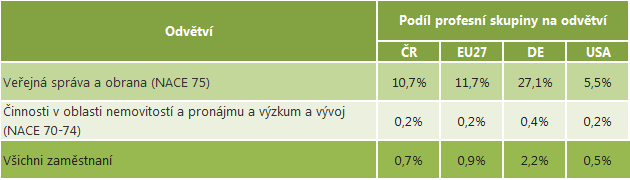 | Odvětví | Podíl profesní skupiny na odvětví | | | |
|---|---|---|---|---|
| | ČR | EU27 | DE | USA |
| Veřejná správa a obrana (NACE 75) | 10,7% | 11,7% | 27,1% | 5,5% |
| Činnosti v oblasti nemovitostí a pronájmu a výzkum a vývoj (NACE 70-74) | 0,2% | 0,2% | 0,4% | 0,2% |
| Všichni zaměstnaní | 0,7% | 0,9% | 2,2% | 0,5% |